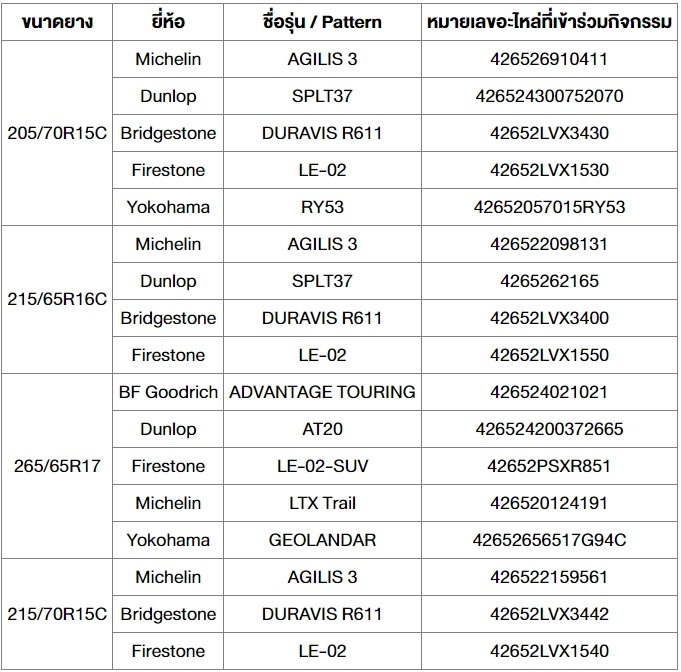 | ขนาดยาง | ยี่ห้อ | ชื่อรุ่น / Pattern | หมายเลขอะไหล่ที่เข้าร่วมกิจกรรม |
|---|---|---|---|
| 205/70R15C | Michelin | AGILIS 3 | 426526910411 |
| | Dunlop | SPLT37 | 426524300752070 |
| | Bridgestone | DURAVIS R611 | 42652LVX3430 |
| | Firestone | LE-02 | 42652LVX1530 |
| | Yokohama | RY53 | 42652057015RY53 |
| 215/65R16C | Michelin | AGILIS 3 | 426522098131 |
| | Dunlop | SPLT37 | 4265262165 |
| | Bridgestone | DURAVIS R611 | 42652LVX3400 |
| | Firestone | LE-02 | 42652LVX1550 |
| 265/65R17 | BF Goodrich | ADVANTAGE TOURING | 426524021021 |
| | Dunlop | AT20 | 426524200372665 |
| | Firestone | LE-02-SUV | 42652PSXR851 |
| | Michelin | LTX Trail | 426520124191 |
| | Yokohama | GEOLANDAR | 42652656517G94C |
| 215/70R15C | Michelin | AGILIS 3 | 426522159561 |
| | Bridgestone | DURAVIS R611 | 42652LVX3442 |
| | Firestone | LE-02 | 42652LVX1540 |